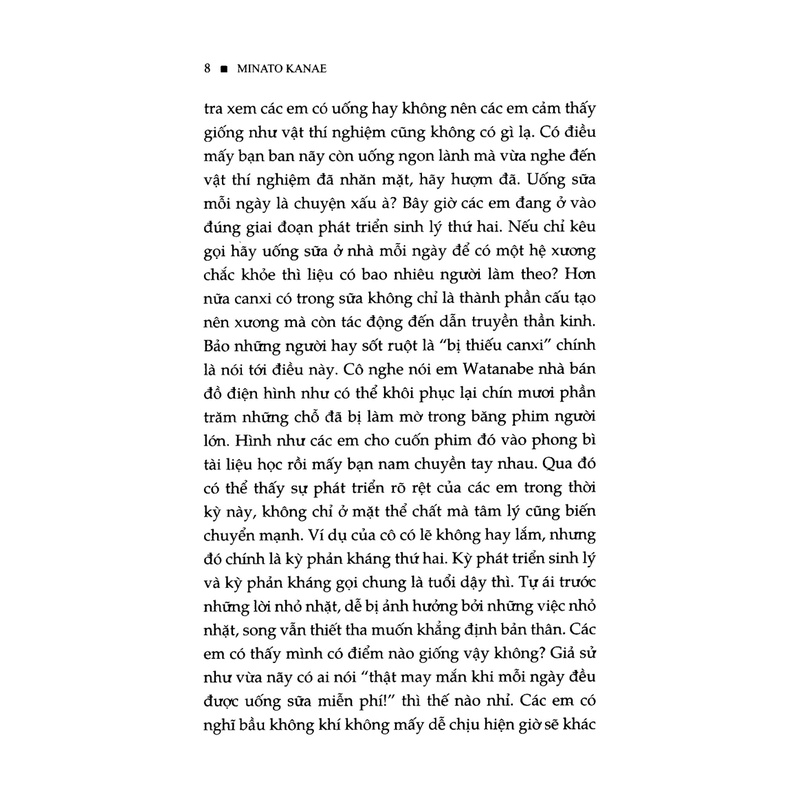 8 ■ MINATO KANAE

tra xem các em có uống hay không nên các em cảm thấy giống như vật thí nghiệm cũng không có gì lạ. Có điều mấy bạn ban nãy còn uống ngon lành mà vừa nghe đến vật thí nghiệm đã nhăn mặt, hãy hượm đã. Uống sữa mỗi ngày là chuyện xấu à? Bây giờ các em đang ở vào đúng giai đoạn phát triển sinh lý thứ hai. Nếu chỉ kêu gọi hãy uống sữa ở nhà mỗi ngày để có một hệ xương chắc khỏe thì liệu có bao nhiêu người làm theo? Hơn nữa canxi có trong sữa không chỉ là thành phần cấu tạo nên xương mà còn tác động đến dẫn truyền thần kinh. Bảo những người hay sốt ruột là "bị thiếu canxi" chính là nói tới điều này. Cô nghe nói em Watanabe nhà bán đồ điện hình như có thể khôi phục lại chín mươi phần trăm những chỗ đã bị làm mờ trong băng phim người lớn. Hình như các em cho cuốn phim đó vào phong bì tài liệu học rồi mấy bạn nam chuyền tay nhau. Qua đó có thể thấy sự phát triển rõ rệt của các em trong thời kỳ này, không chỉ ở mặt thể chất mà tâm lý cũng biến chuyển mạnh. Ví dụ của cô có lẽ không hay lắm, nhưng đó chính là kỳ phản kháng thứ hai. Kỳ phát triển sinh lý và kỳ phản kháng gọi chung là tuổi dậy thì. Tự ái trước những lời nhỏ nhặt, dễ bị ảnh hưởng bởi những việc nhỏ nhặt, song vẫn thiết tha muốn khẳng định bản thân. Các em có thấy mình có điểm nào giống vậy không? Giả sử như vừa nãy có ai nói "thật may mắn khi mỗi ngày đều được uống sữa miễn phí!" thì thế nào nhỉ. Các em có nghĩ bầu không khí không mấy dễ chịu hiện giờ sẽ khác